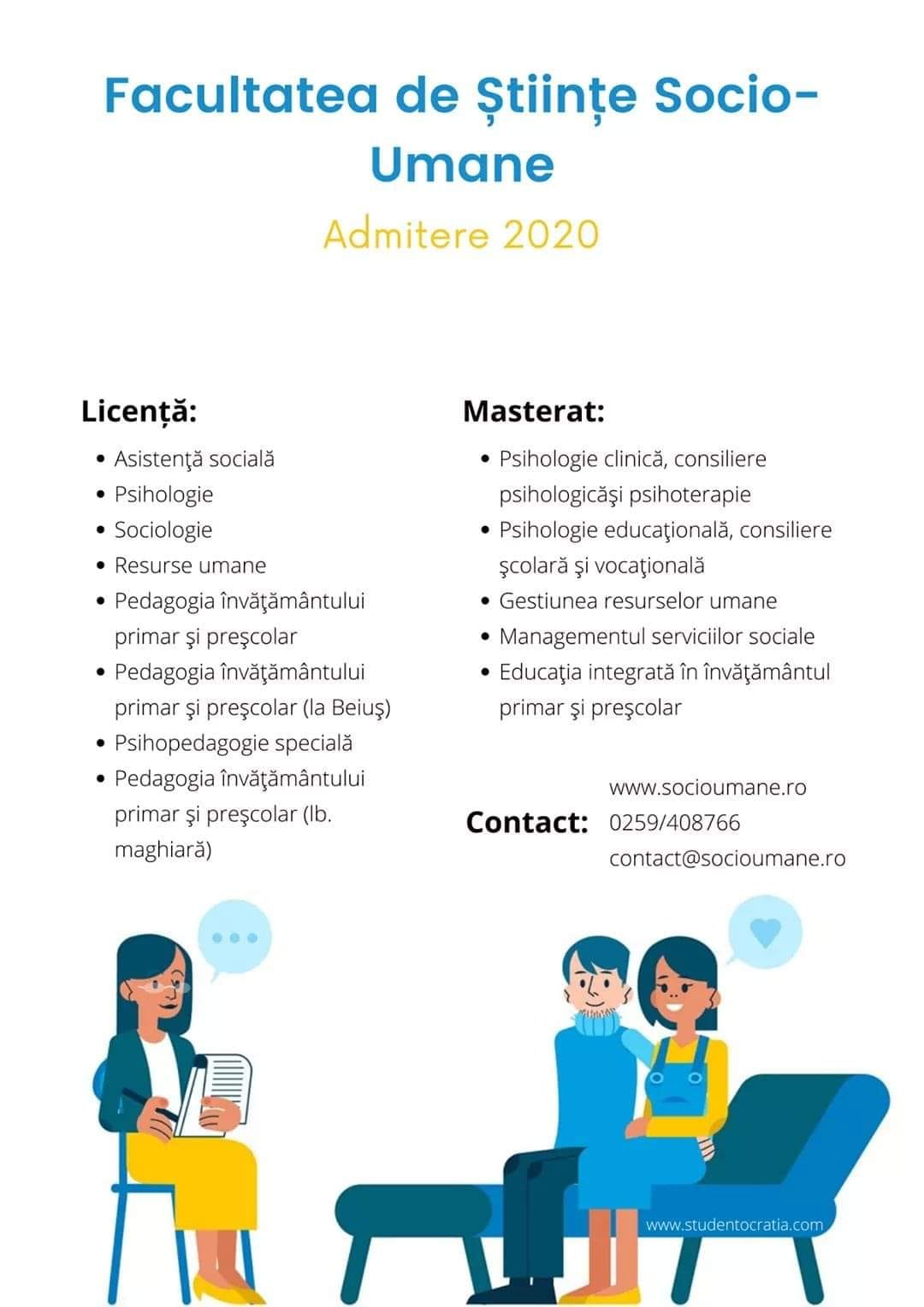 Facultatea de Științe Socio-Umane

Admitere 2020

Licență:

- Asistenţă socială
- Psihologie
- Sociologie
- Resurse umane
- Pedagogia învăţământului primar şi preşcolar
- Pedagogia învăţământului primar şi preşcolar (la Beiuş)
- Psihopedagogie specială
- Pedagogia învăţământului primar şi preşcolar (lb. maghiară)

Masterat:

- Psihologie clinică, consiliere psihologicăşi psihoterapie
- Psihologie educaţională, consiliere şcolară şi vocaţională
- Gestiunea resurselor umane
- Managementul serviciilor sociale
- Educaţia integrată în învăţământul primar şi preşcolar

Contact: www.socioumane.ro
0259/408766
contact@socioumane.ro

www.studentocratia.com